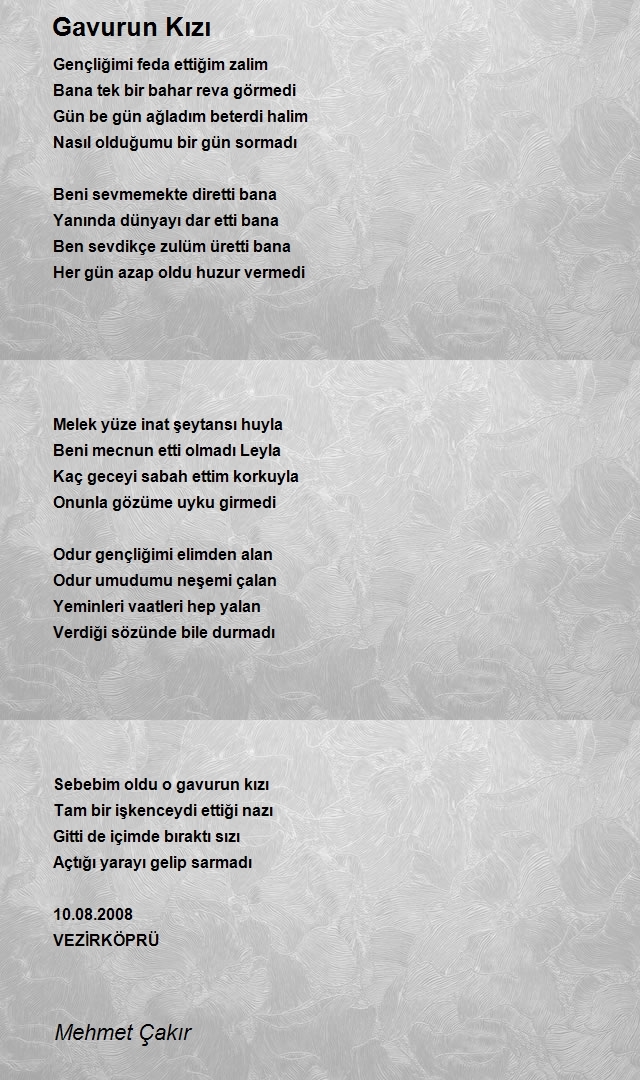 Gavurun Kızı

Gençliğimi feda ettiğim zalim
Bana tek bir bahar reva görmedi
Gün be gün ağladım beterdi halim
Nasıl olduğumu bir gün sormadı

Beni sevmemekte diretti bana
Yanında dünyayı dar etti bana
Ben sevdikçe zulüm üretti bana
Her gün azap oldu huzur vermedi

Melek yüze inat şeytansı huyla
Beni mecnun etti olmadı Leyla
Kaç geceyi sabah ettim korkuyla
Onunla gözüme uyku girmedi

Odur gençliğimi elimden alan
Odur umudumu neşemi çalan
Yeminleri vaatleri hep yalan
Verdiği sözünde bile durmadı

Sebebim oldu o gavurun kızı
Tam bir işkenceydi ettiği nazı
Gitti de içimde bıraktı sızı
Açtığı yarayı gelip sarmadı

10.08.2008
VEZİRKÖPRÜ

Mehmet Çakır